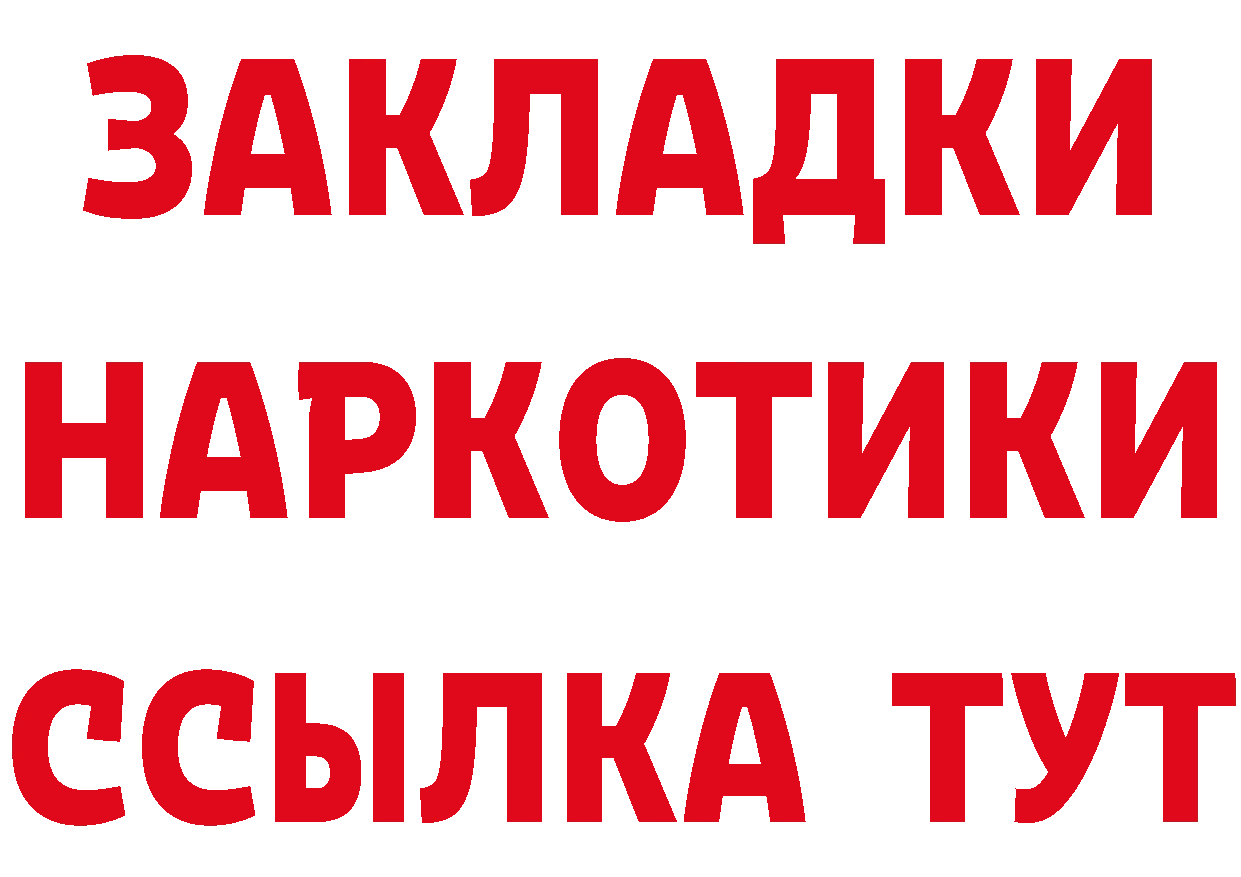 ЗАКЛАДКИ НАРКОТИКИ ССЫЛКА ТУТ